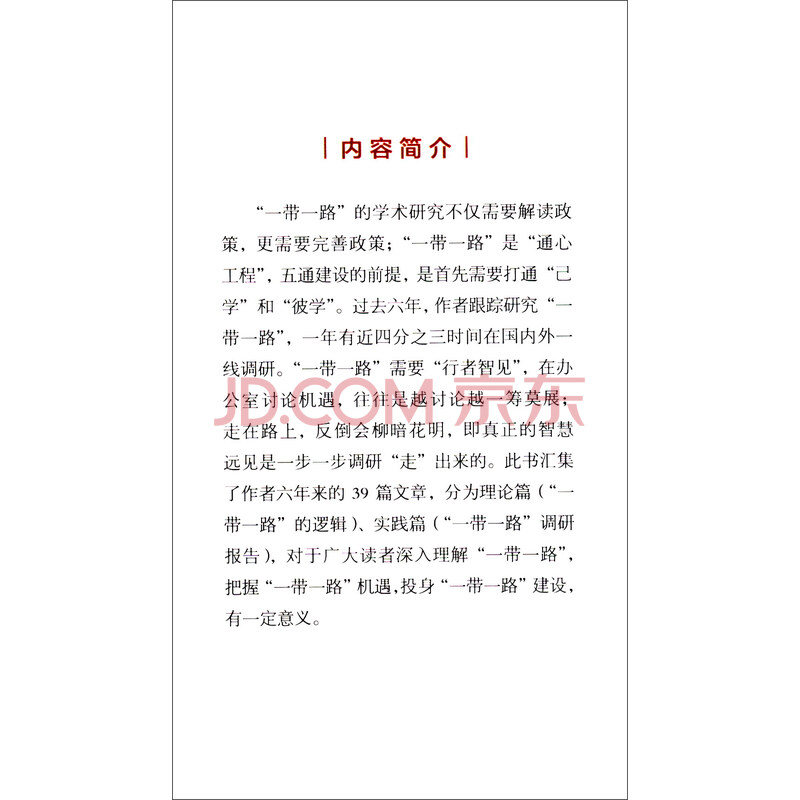 | 内容简介 |

“一带一路”的学术研究不仅需要解读政策，更需要完善政策；“一带一路”是“通心工程”，五通建设的前提，是首先需要打通“己学”和“彼学”。过去六年，作者跟踪研究“一带一路”，一年有近四分之三时间在国内外一线调研。“一带一路”需要“行者智见”，在办公室讨论机遇，往往是越讨论越一筹莫展；走在路上，反倒会柳暗花明，即真正的智慧远见是一步一步调研“走”出来的。此书汇集了作者六年来的 39 篇文章，分为理论篇（“一带一路”的逻辑）、实践篇（“一带一路”调研报告），对于广大读者深入理解“一带一路”，把握“一带一路”机遇，投身“一带一路”建设，有一定意义。

JD.COM 京东